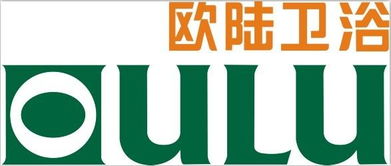 欧陆卫浴

OULU